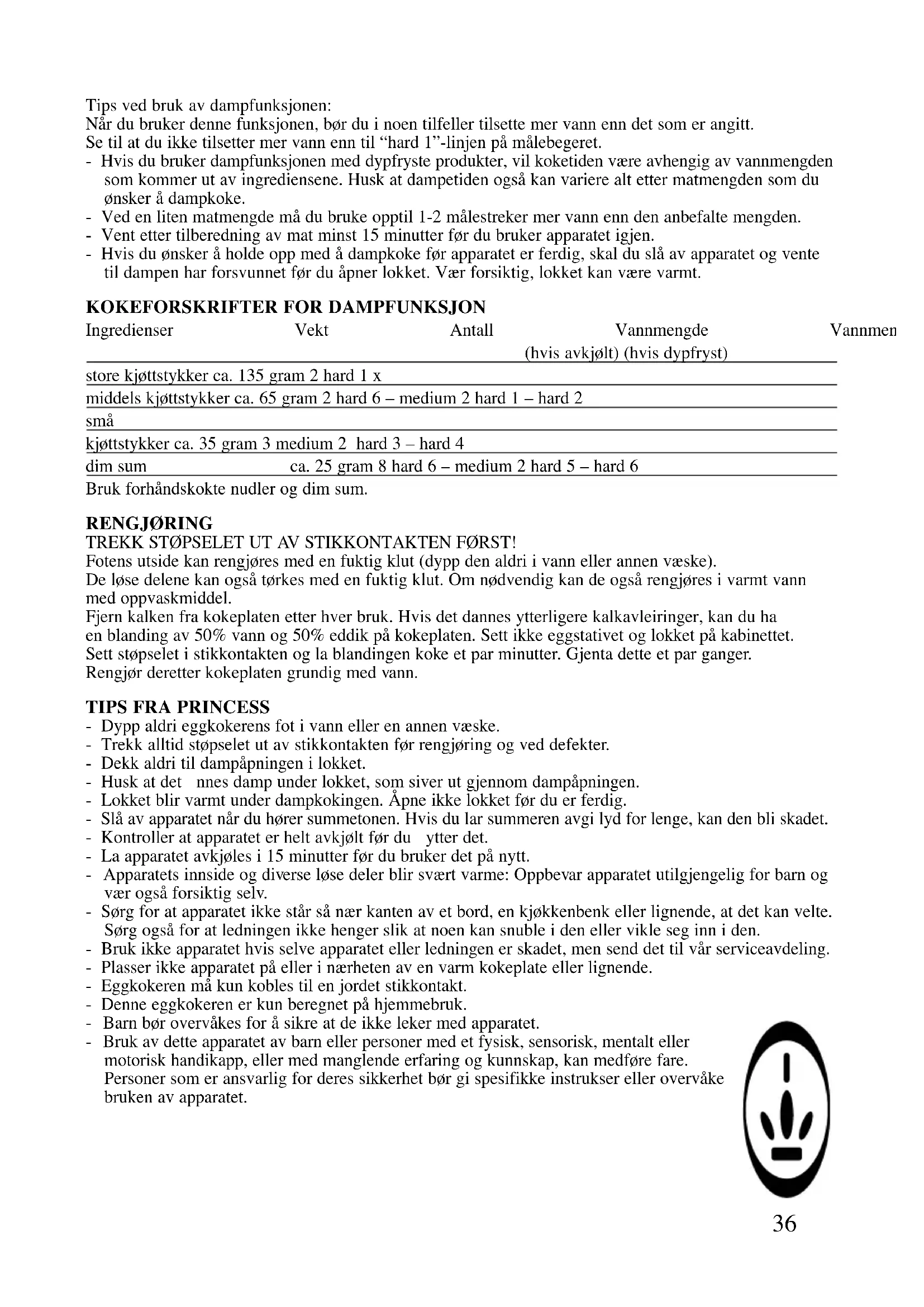 Tips ved bruk av dampfunksjonen:
Når du bruker denne funksjonen, bør du i noen tilfeller tilsette mer vann enn det som er angitt.
Se til at du ikke tilsetter mer vann enn til "hard 1"-linjen på målebegeret.
- Hvis du bruker dampfunksjonen med dypfryste produkter, vil koketiden være avhengig av vannmengden som kommer ut av ingrediensene. Husk at dampetiden også kan variere alt etter matmengden som du ønsker å dampkoke.
- Ved en liten matmengde må du bruke opptil 1-2 målestreker mer vann enn den anbefalte mengden.
- Vent etter tilberedning av mat minst 15 minutter før du bruker apparatet igjen.
- Hvis du ønsker å holde opp med å dampkoke før apparatet er ferdig, skal du slå av apparatet og vente til dampen har forsvunnet før du åpner lokket. Vær forsiktig, lokket kan være varmt.

KOKEFORSKRIFTER FOR DAMPFUNKSJON
Ingredienser Vekt Antall Vannmengde Vannmen
(hvis avkjølt) (hvis dypfryst)
store kjøttstykker ca. 135 gram 2 hard 1 x
middels kjøttstykker ca. 65 gram 2 hard 6 – medium 2 hard 1 – hard 2
små
kjøttstykker ca. 35 gram 3 medium 2 hard 3 – hard 4
dim sum ca. 25 gram 8 hard 6 – medium 2 hard 5 – hard 6
Bruk forhåndskokte nudler og dim sum.

RENGJØRING
TREKK STØPSELET UT AV STIKKONTAKTEN FØRST!
Fotens utside kan rengjøres med en fuktig klut (dypp den aldri i vann eller annen væske).
De løse delene kan også tørkes med en fuktig klut. Om nødvendig kan de også rengjøres i varmt vann med oppvaskmiddel.
Fjern kalken fra kokeplaten etter hver bruk. Hvis det dannes ytterligere kalkavleiringer, kan du ha en blanding av 50% vann og 50% eddik på kokeplaten. Sett ikke eggstativet og lokket på kabinettet. Sett støpselet i stikkontakten og la blandingen koke et par minutter. Gjenta dette et par ganger. Rengjør deretter kokeplaten grundig med vann.

TIPS FRA PRINCESS
- Dypp aldri eggkokerens fot i vann eller en annen væske.
- Trekk alltid støpselet ut av stikkontakten før rengjøring og ved defekter.
- Dekk aldri til dampåpningen i lokket.
- Husk at det nnes damp under lokket, som siver ut gjennom dampåpningen.
- Lokket blir varmt under dampkokingen. Åpne ikke lokket før du er ferdig.
- Slå av apparatet når du hører summetonen. Hvis du lar summeren avgi lyd for lenge, kan den bli skadet.
- Kontroller at apparatet er helt avkjølt før du ytter det.
- La apparatet avkjøles i 15 minutter før du bruker det på nytt.
- Apparatets innside og diverse løse deler blir svært varme: Oppbevar apparatet utilgjengelig for barn og vær også forsiktig selv.
- Sørg for at apparatet ikke står så nær kanten av et bord, en kjøkkenbenk eller lignende, at det kan velte. Sørg også for at ledningen ikke henger slik at noen kan snuble i den eller vikle seg inn i den.
- Bruk ikke apparatet hvis selve apparatet eller ledningen er skadet, men send det til vår serviceavdeling.
- Plasser ikke apparatet på eller i nærheten av en varm kokeplate eller lignende.
- Eggkokeren må kun kobles til en jordet stikkontakt.
- Denne eggkokeren er kun beregnet på hjemmebruk.
- Barn bør overvåkes for å sikre at de ikke leker med apparatet.
- Bruk av dette apparatet av barn eller personer med et fysisk, sensorisk, mentalt eller motorisk handikapp, eller med manglende erfaring og kunnskap, kan medføre fare. Personer som er ansvarlig for deres sikkerhet bør gi spesifikke instrukser eller overvåke bruken av apparatet.

36